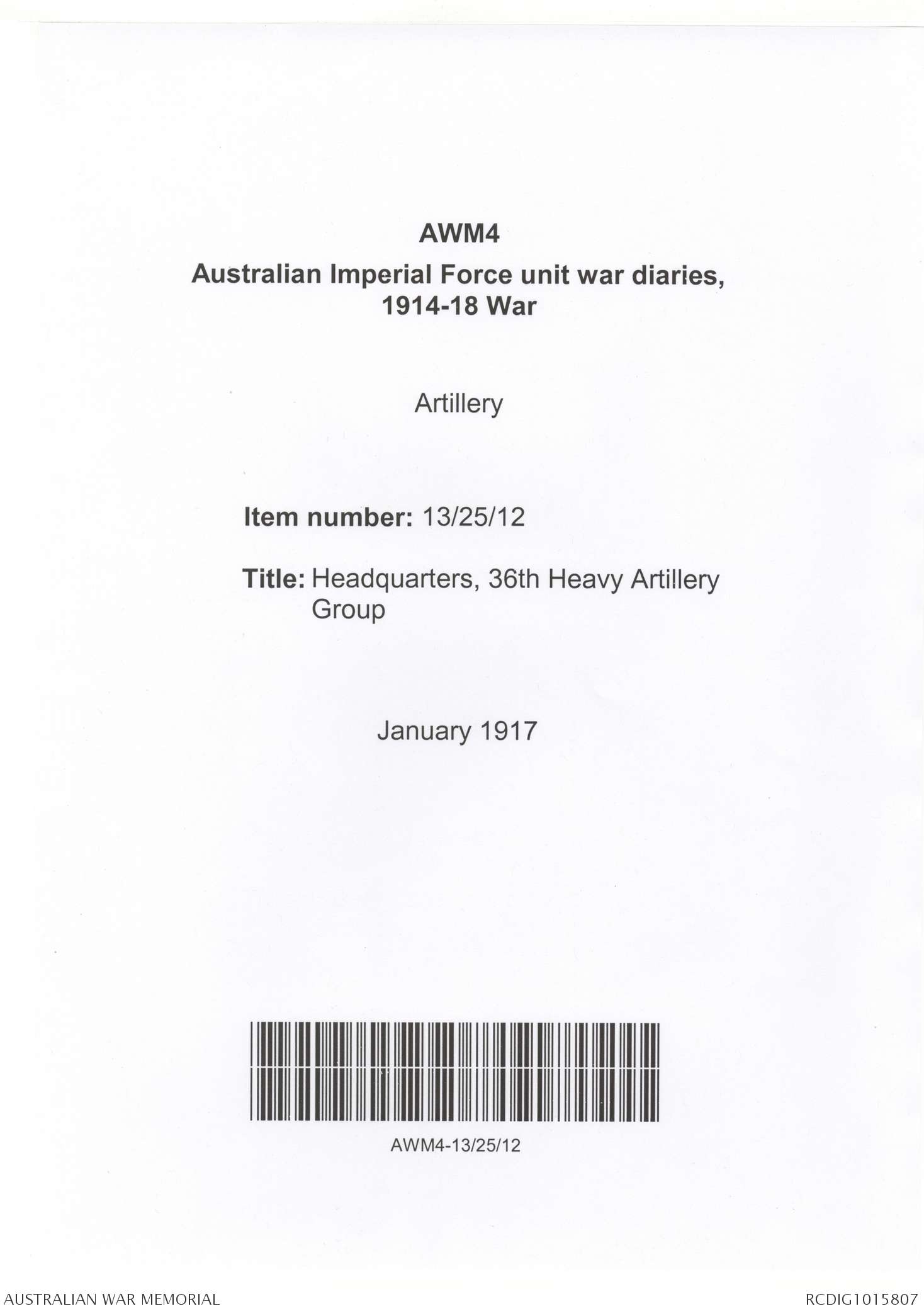 AWM4

Australian Imperial Force unit war diaries, 1914-18 War

Artillery

Item number: 13/25/12

Title: Headquarters, 36th Heavy Artillery Group

January 1917

AWM4-13/25/12

AUSTRALIAN WAR MEMORIAL

RCDIG1015807